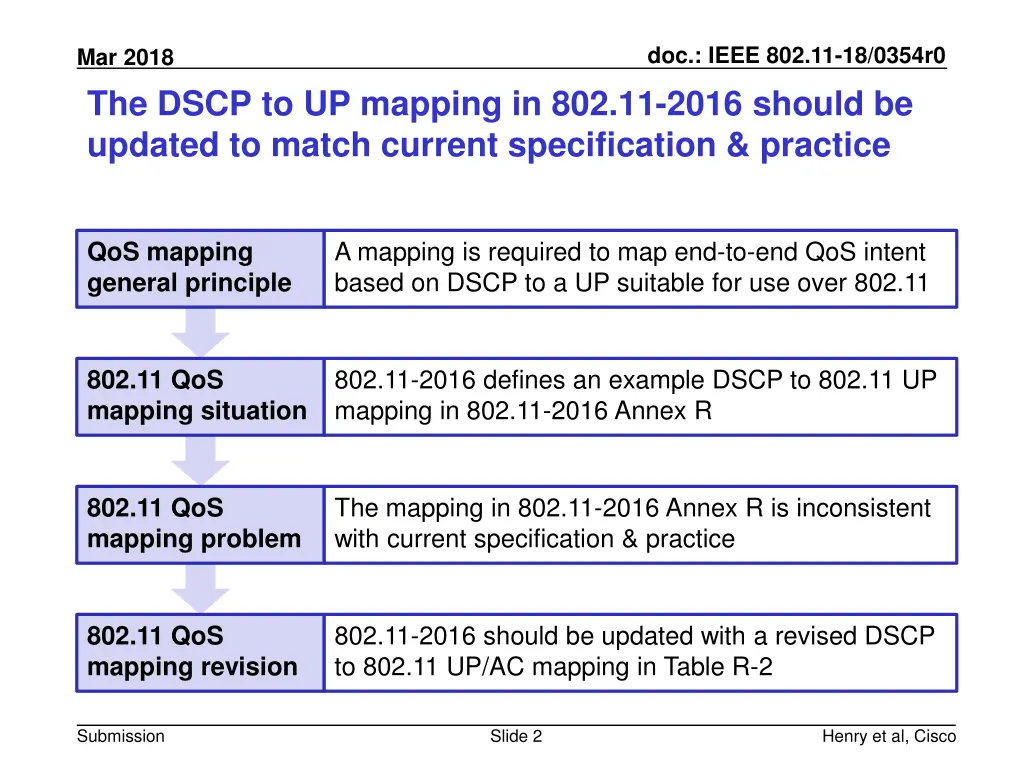 Mar 2018

doc.: IEEE 802.11-18/0354r0

The DSCP to UP mapping in 802.11-2016 should be updated to match current specification & practice

QoS mapping general principle

A mapping is required to map end-to-end QoS intent based on DSCP to a UP suitable for use over 802.11

802.11 QoS mapping situation

802.11-2016 defines an example DSCP to 802.11 UP mapping in 802.11-2016 Annex R

802.11 QoS mapping problem

The mapping in 802.11-2016 Annex R is inconsistent with current specification & practice

802.11 QoS mapping revision

802.11-2016 should be updated with a revised DSCP to 802.11 UP/AC mapping in Table R-2

Submission

Slide 2

Henry et al, Cisco